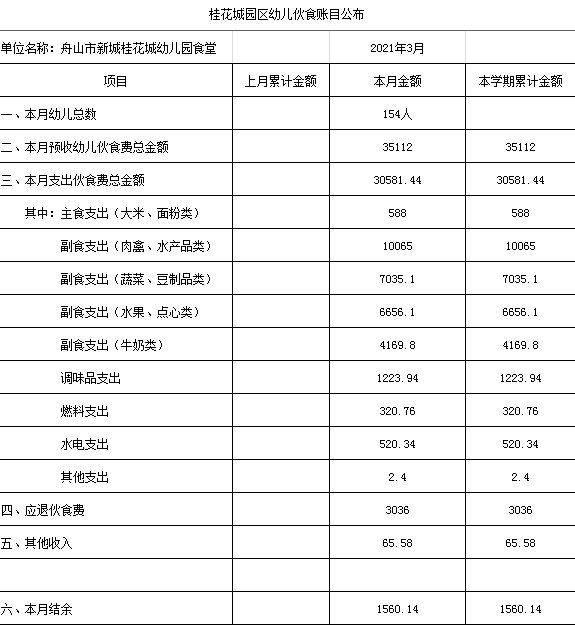 桂花城园区幼儿伙食账目公布

| 单位名称：舟山市新城桂花城幼儿园食堂 | | 2021年3月 | |
|---|---|---|---|
| 项目 | 上月累计金额 | 本月金额 | 本学期累计金额 |
| 一、本月幼儿总数 | | 154人 | |
| 二、本月预收幼儿伙食费总金额 | | 35112 | 35112 |
| 三、本月支出伙食费总金额 | | 30581.44 | 30581.44 |
| 其中：主食支出（大米、面粉类） | | 588 | 588 |
| 副食支出（肉禽、水产品类） | | 10065 | 10065 |
| 副食支出（蔬菜、豆制品类） | | 7035.1 | 7035.1 |
| 副食支出（水果、点心类） | | 6656.1 | 6656.1 |
| 副食支出（牛奶类） | | 4169.8 | 4169.8 |
| 调味品支出 | | 1223.94 | 1223.94 |
| 燃料支出 | | 320.76 | 320.76 |
| 水电支出 | | 520.34 | 520.34 |
| 其他支出 | | 2.4 | 2.4 |
| 四、应退伙食费 | | 3036 | 3036 |
| 五、其他收入 | | 65.58 | 65.58 |
| | | | |
| 六、本月结余 | | 1560.14 | 1560.14 |